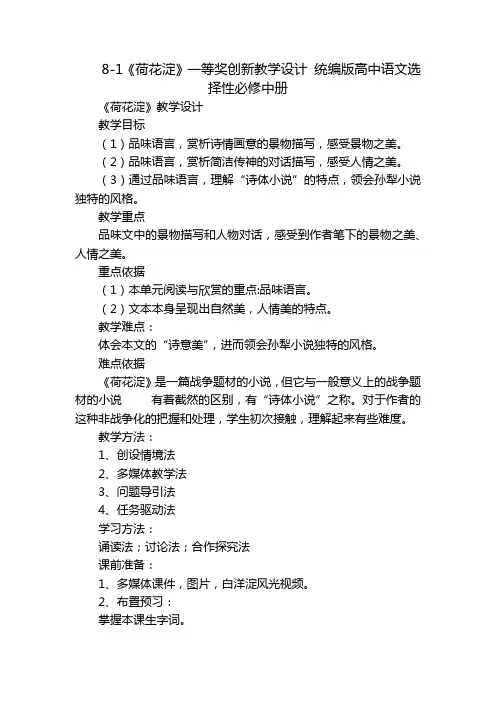 8-1《荷花淀》一等奖创新教学设计 统编版高中语文选择性必修中册

《荷花淀》教学设计

教学目标

（1）品味语言，赏析诗情画意的景物描写，感受景物之美。

（2）品味语言，赏析简洁传神的对话描写，感受人情之美。

（3）通过品味语言，理解“诗体小说”的特点，领会孙犁小说独特的风格。

教学重点

品味文中的景物描写和人物对话，感受到作者笔下的景物之美、人情之美。

重点依据

（1）本单元阅读与欣赏的重点:品味语言。

（2）文本本身呈现出自然美，人情美的特点。

教学难点：

体会本文的“诗意美”，进而领会孙犁小说独特的风格。

难点依据

《荷花淀》是一篇战争题材的小说，但它与一般意义上的战争题材的小说 有着截然的区别，有“诗体小说”之称。对于作者的这种非战争化的把握和处理，学生初次接触，理解起来有些难度。

教学方法：

1、创设情境法

2、多媒体教学法

3、问题导引法

4、任务驱动法

学习方法：

诵读法；讨论法；合作探究法

课前准备：

1、多媒体课件，图片，白洋淀风光视频。

2、布置预习：

掌握本课生字词。